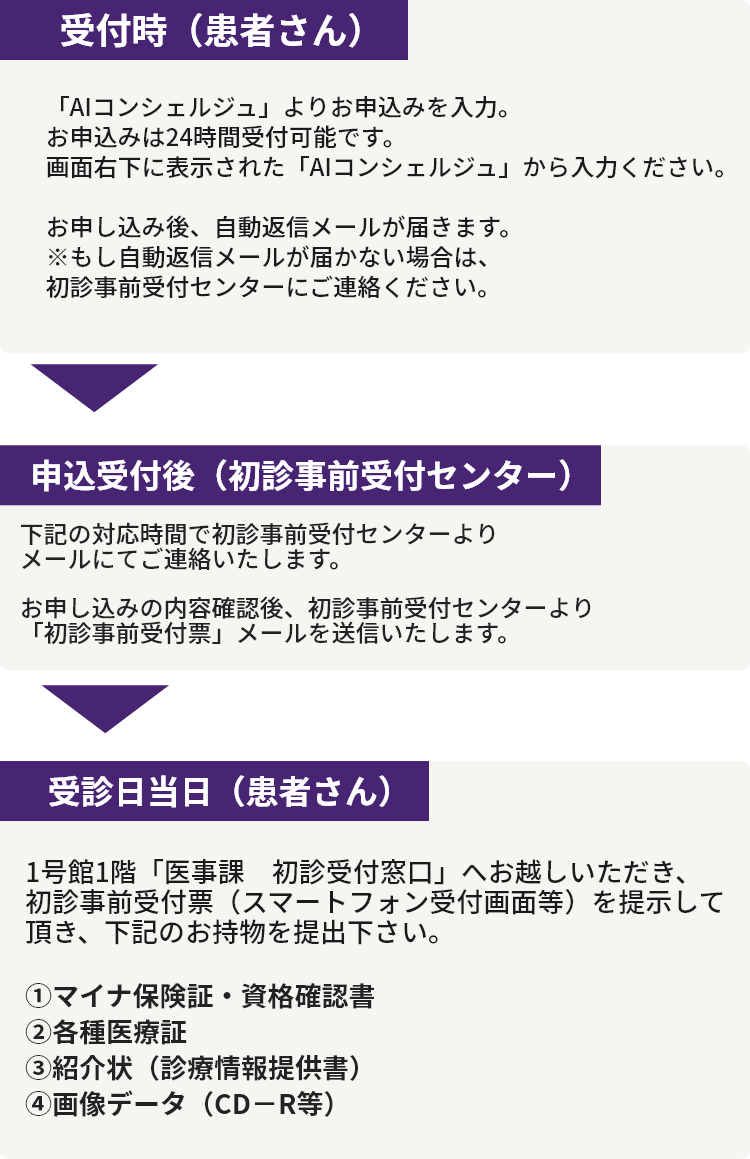 受付時（患者さん）

「AIコンシェルジュ」よりお申込みを入力。
お申込みは24時間受付可能です。
画面右下に表示された「AIコンシェルジュ」から入力ください。

お申し込み後、自動返信メールが届きます。
※もし自動返信メールが届かない場合は、
初診事前受付センターにご連絡ください。

申込受付後（初診事前受付センター）

下記の対応時間で初診事前受付センターより
メールにてご連絡いたします。

お申し込みの内容確認後、初診事前受付センターより
「初診事前受付票」メールを送信いたします。

受診日当日（患者さん）

1号館1階「医事課　初診受付窓口」へお越しいただき、
初診事前受付票（スマートフォン受付画面等）を提示して
頂き、下記のお持物を提出下さい。

①マイナ保険証・資格確認書
②各種医療証
③紹介状（診療情報提供書）
④画像データ（CD－R等）